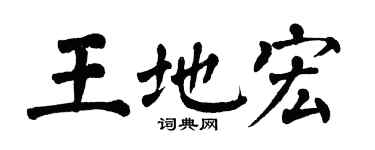 王地宏
词典网